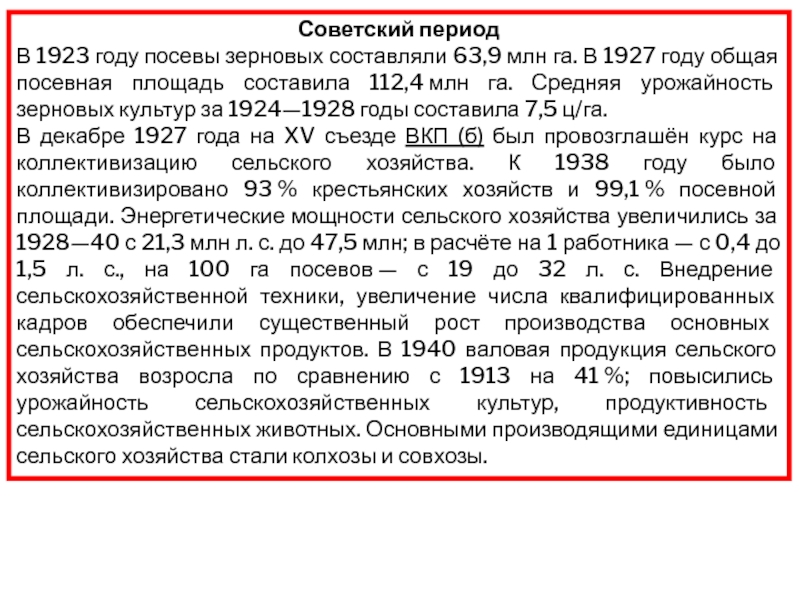 Советский период
В 1923 году посевы зерновых составляли 63,9 млн га. В 1927 году общая посевная площадь составила 112,4 млн га. Средняя урожайность зерновых культур за 1924—1928 годы составила 7,5 ц/га.
В декабре 1927 года на XV съезде ВКП (б) был провозглашён курс на коллективизацию сельского хозяйства. К 1938 году было коллективизировано 93 % крестьянских хозяйств и 99,1 % посевной площади. Энергетические мощности сельского хозяйства увеличились за 1928—40 с 21,3 млн л. с. до 47,5 млн; в расчёте на 1 работника — с 0,4 до 1,5 л. с., на 100 га посевов — с 19 до 32 л. с. Внедрение сельскохозяйственной техники, увеличение числа квалифицированных кадров обеспечили существенный рост производства основных сельскохозяйственных продуктов. В 1940 валовая продукция сельского хозяйства возросла по сравнению с 1913 на 41 %; повысились урожайность сельскохозяйственных культур, продуктивность сельскохозяйственных животных. Основными производящими единицами сельского хозяйства стали колхозы и совхозы.